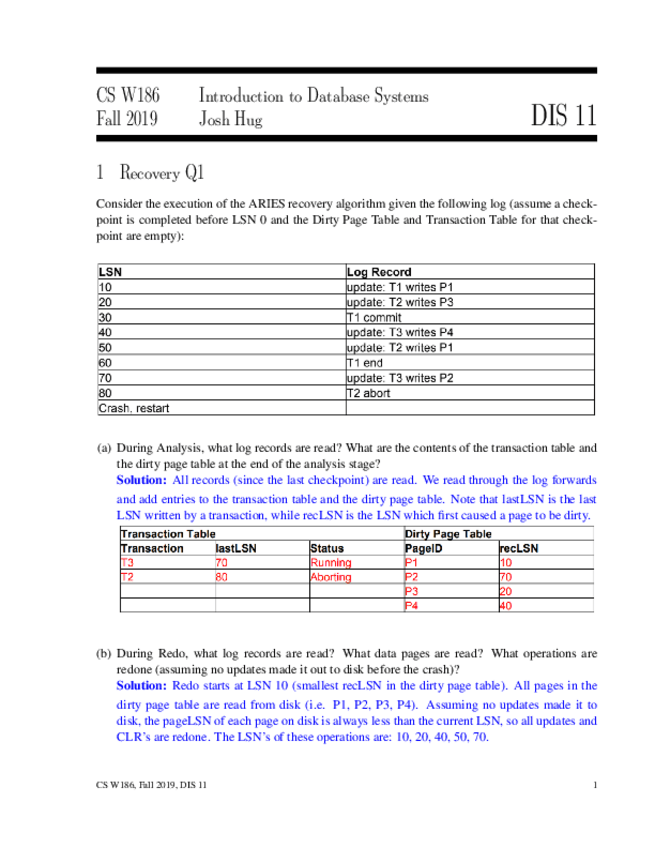 CS W186 Fall 2019

Introduction to Database Systems Josh Hug

DIS 11

1 Recovery Q1

Consider the execution of the ARIES recovery algorithm given the following log (assume a checkpoint is completed before LSN 0 and the Dirty Page Table and Transaction Table for that checkpoint are empty):

| LSN | Log Record |
|---|---|
| 10 | update: T1 writes P1 |
| 20 | update: T2 writes P3 |
| 30 | T1 commit |
| 40 | update: T3 writes P4 |
| 50 | update: T2 writes P1 |
| 60 | T1 end |
| 70 | update: T3 writes P2 |
| 80 | T2 abort |
| Crash, restart | |

(a) During Analysis, what log records are read? What are the contents of the transaction table and the dirty page table at the end of the analysis stage?

Solution: All records (since the last checkpoint) are read. We read through the log forwards and add entries to the transaction table and the dirty page table. Note that lastLSN is the last LSN written by a transaction, while recLSN is the LSN which first caused a page to be dirty.

| Transaction Table | | | Dirty Page Table | |
|---|---|---|---|---|
| Transaction | lastLSN | Status | PageID | recLSN |
| T3 | 70 | Running | P1 | 10 |
| T2 | 80 | Aborting | P2 | 70 |
| | | | P3 | 20 |
| | | | P4 | 40 |

(b) During Redo, what log records are read? What data pages are read? What operations are redone (assuming no updates made it out to disk before the crash)?

Solution: Redo starts at LSN 10 (smallest recLSN in the dirty page table). All pages in the dirty page table are read from disk (i.e. P1, P2, P3, P4). Assuming no updates made it to disk, the pageLSN of each page on disk is always less than the current LSN, so all updates and CLR's are redone. The LSN's of these operations are: 10, 20, 40, 50, 70.

CS W186, Fall 2019, DIS 11

1